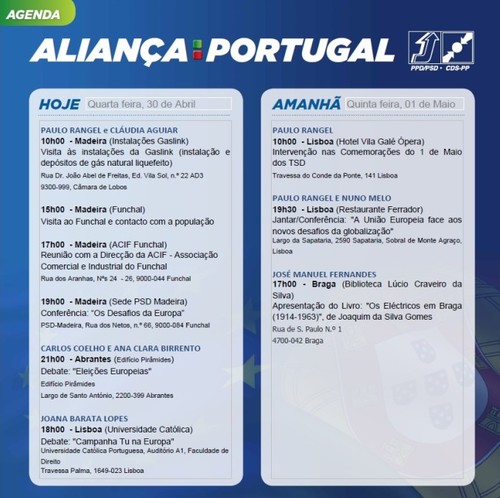 AGENDA

ALIANÇA PORTUGAL

PPD/PSD • CDS-PP

HOJE Quarta feira, 30 de Abril

PAULO RANGEL e CLÁUDIA AGUIAR
10h00 - Madeira (Instalações Gaslink)
Visita às instalações da Gaslink (instalação e depósitos de gás natural liquefeito)
Rua Dr. João Abel de Freitas, Ed. Vila Sol, n.º 22 AD3
9300-999, Câmara de Lobos

15h00 - Madeira (Funchal)
Visita ao Funchal e contacto com a população

17h00 - Madeira (ACIF Funchal)
Reunião com a Direcção da ACIF - Associação Comercial e Industrial do Funchal
Rua dos Aranhas, Nºs 24 - 26, 9000-044 Funchal

19h00 - Madeira (Sede PSD Madeira)
Conferência: "Os Desafios da Europa"
PSD-Madeira, Rua dos Netos, n.º 66, 9000-084 Funchal

CARLOS COELHO E ANA CLARA BIRRENTO
21h00 - Abrantes (Edifício Pirâmides)
Debate: "Eleições Europeias"
Edifício Pirâmides
Largo de Santo António, 2200-399 Abrantes

JOANA BARATA LOPES
18h00 - Lisboa (Universidade Católica)
Debate: "Campanha Tu na Europa"
Universidade Católica Portuguesa, Auditório A1, Faculdade de Direito
Travessa Palma, 1649-023 Lisboa

AMANHÃ Quinta feira, 01 de Maio

PAULO RANGEL
10h00 - Lisboa (Hotel Vila Galé Ópera)
Intervenção nas Comemorações do 1 de Maio dos TSD
Travessa do Conde da Ponte, 141 Lisboa

PAULO RANGEL E NUNO MELO
19h30 - Lisboa (Restaurante Ferrador)
Jantar/Conferência: "A União Europeia face aos novos desafios da globalização"
Largo da Sapataria, 2590 Sapataria, Sobral de Monte Agraço, Lisboa

JOSÉ MANUEL FERNANDES
17h00 - Braga (Biblioteca Lúcio Craveiro da Silva)
Apresentação do Livro: "Os Eléctricos em Braga (1914-1963)", de Joaquim da Silva Gomes
Rua de S. Paulo N.º 1
4700-042 Braga